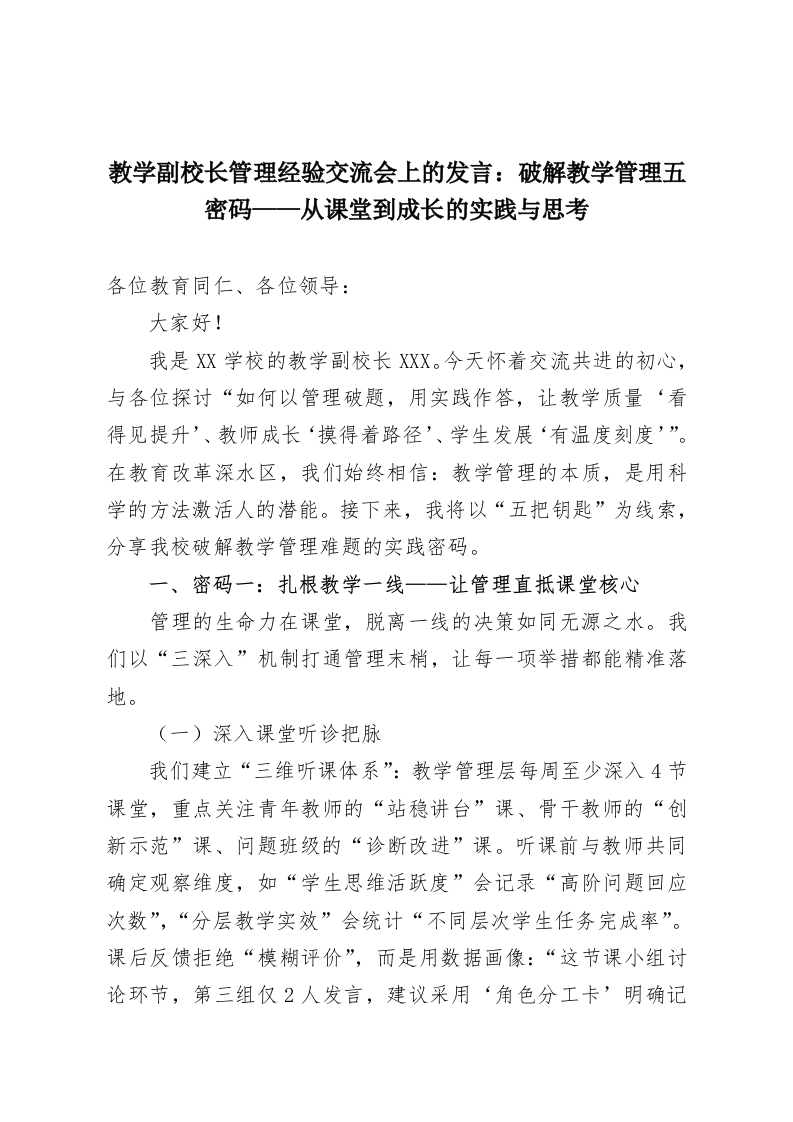 教学副校长管理经验交流会上的发言：破解教学管理五密码——从课堂到成长的实践与思考

各位教育同仁、各位领导：

大家好！

我是XX学校的教学副校长XXX。今天怀着交流共进的初心，与各位探讨“如何以管理破题，用实践作答，让教学质量‘看得见提升’、教师成长‘摸得着路径’、学生发展‘有温度刻度’”。在教育改革深水区，我们始终相信：教学管理的本质，是用科学的方法激活人的潜能。接下来，我将以“五把钥匙”为线索，分享我校破解教学管理难题的实践密码。

一、密码一：扎根教学一线——让管理直抵课堂核心

管理的生命力在课堂，脱离一线的决策如同无源之水。我们以“三深入”机制打通管理末梢，让每一项举措都能精准落地。

（一）深入课堂听诊把脉

我们建立“三维听课体系”：教学管理层每周至少深入4节课堂，重点关注青年教师的“站稳讲台”课、骨干教师的“创新示范”课、问题班级的“诊断改进”课。听课前与教师共同确定观察维度，如“学生思维活跃度”会记录“高阶问题回应次数”，“分层教学实效”会统计“不同层次学生任务完成率”。课后反馈拒绝“模糊评价”，而是用数据画像：“这节课小组讨论环节，第三组仅2人发言，建议采用‘角色分工卡’明确记